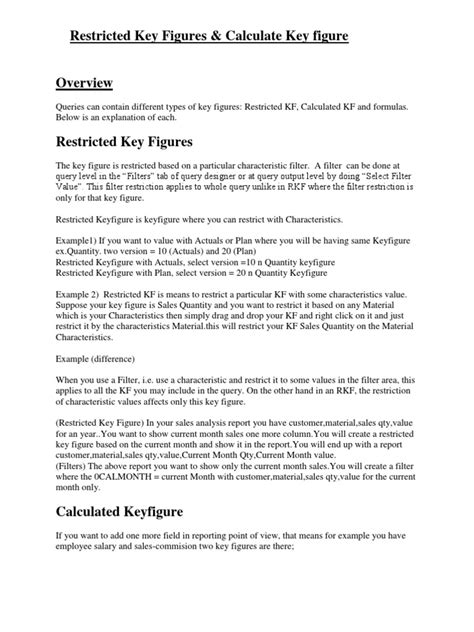 Restricted Key Figures & Calculate Key figure

Overview

Queries can contain different types of key figures: Restricted KF, Calculated KF and formulas. Below is an explanation of each.

Restricted Key Figures

The key figure is restricted based on a particular characteristic filter. A filter can be done at query level in the "Filters" tab of query designer or at query output level by doing "Select Filter Value". This filter restriction applies to whole query unlike in RKF where the filter restriction is only for that key figure.

Restricted Keyfigure is keyfigure where you can restrict with Characteristics.

Example1) If you want to value with Actuals or Plan where you will be having same Keyfigure ex.Quantity. two version = 10 (Actuals) and 20 (Plan)
Restricted Keyfigure with Actuals, select version =10 n Quantity keyfigure
Restricted Keyfigure with Plan, select version = 20 n Quantity Keyfigure

Example 2) Restricted KF is means to restrict a particular KF with some characteristics value. Suppose your key figure is Sales Quantity and you want to restrict it based on any Material which is your Characteristics then simply drag and drop your KF and right click on it and just restrict it by the characteristics Material.this will restrict your KF Sales Quantity on the Material Characteristics.

Example (difference)

When you use a Filter, i.e. use a characteristic and restrict it to some values in the filter area, this applies to all the KF you may include in the query. On the other hand in an RKF, the restriction of characteristic values affects only this key figure.

(Restricted Key Figure) In your sales analysis report you have customer,material,sales qty,value for an year..You want to show current month sales one more column.You will create a restricted key figure based on the current month and show it in the report.You will end up with a report customer,material,sales qty,value,Current Month Qty,Current Month value.
(Filters) The above report you want to show only the current month sales.You will create a filter where the 0CALMONTH = current Month with customer,material,sales qty,value for the current month only.

Calculated Keyfigure

If you want to add one more field in reporting point of view, that means for example you have employee salary and sales-commision two key figures are there;